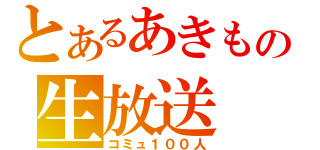 とあるあきもの
生放送
コミュ１００人